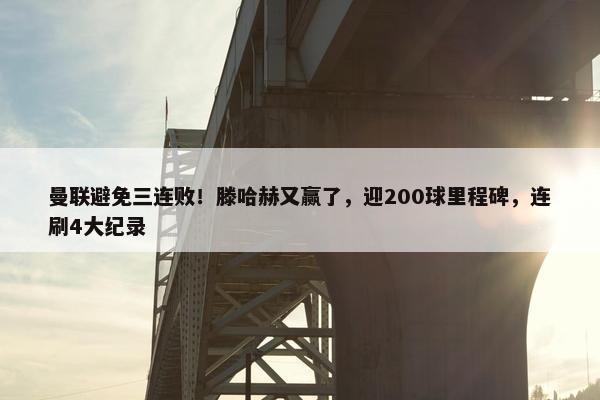 曼联避免三连败！滕哈赫又赢了，迎200球里程碑，连刷4大纪录